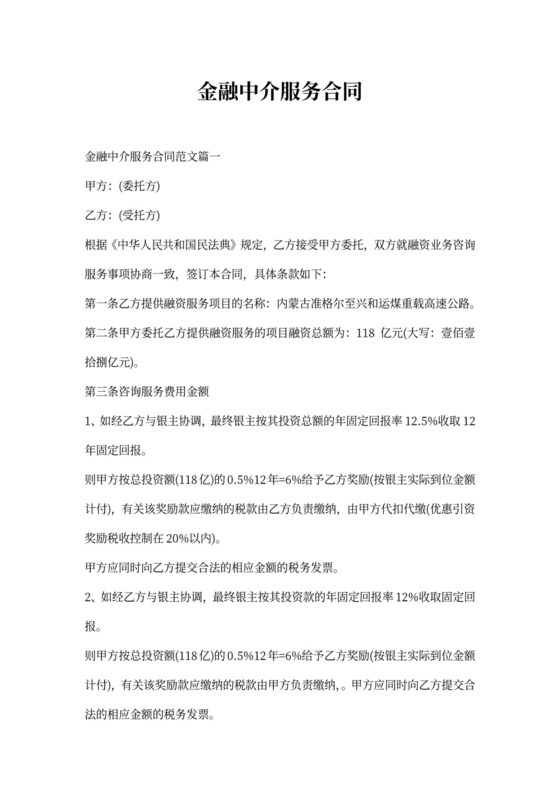 金融中介服务合同

金融中介服务合同范文篇一

甲方：(委托方)

乙方：(受托方)

根据《中华人民共和国民法典》规定，乙方接受甲方委托，双方就融资业务咨询服务事项协商一致，签订本合同，具体条款如下：

第一条乙方提供融资服务项目的名称：内蒙古准格尔至兴和运煤重载高速公路。

第二条甲方委托乙方提供融资服务的项目融资总额为：118 亿元(大写：壹佰壹拾捌亿元)。

第三条咨询服务费用金额

1、如经乙方与银主协调，最终银主按其投资总额的年固定回报率 12.5%收取 12 年固定回报。

则甲方按总投资额(118 亿)的 0.5%12 年=6%给予乙方奖励(按银主实际到位金额计付)，有关该奖励款应缴纳的税款由乙方负责缴纳，由甲方代扣代缴(优惠引资奖励税收控制在 20%以内)。

甲方应同时向乙方提交合法的相应金额的税务发票。

2、如经乙方与银主协调，最终银主按其投资款的年固定回报率 12%收取固定回报。

则甲方按总投资额(118 亿)的 0.5%12 年=6%给予乙方奖励(按银主实际到位金额计付)，有关该奖励款应缴纳的税款由甲方负责缴纳，。甲方应同时向乙方提交合法的相应金额的税务发票。